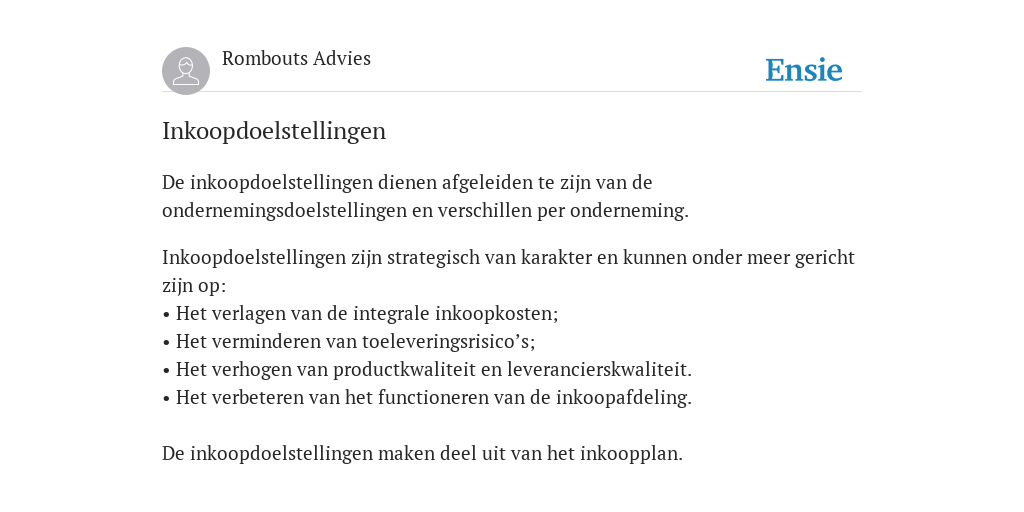 Rombouts Advies

Ensie

Inkoopdoelstellingen

De inkoopdoelstellingen dienen afgeleiden te zijn van de ondernemingsdoelstellingen en verschillen per onderneming.

Inkoopdoelstellingen zijn strategisch van karakter en kunnen onder meer gericht zijn op:
• Het verlagen van de integrale inkoopkosten;
• Het verminderen van toeleveringsrisico’s;
• Het verhogen van productkwaliteit en leverancierskwaliteit.
• Het verbeteren van het functioneren van de inkoopafdeling.

De inkoopdoelstellingen maken deel uit van het inkoopplan.